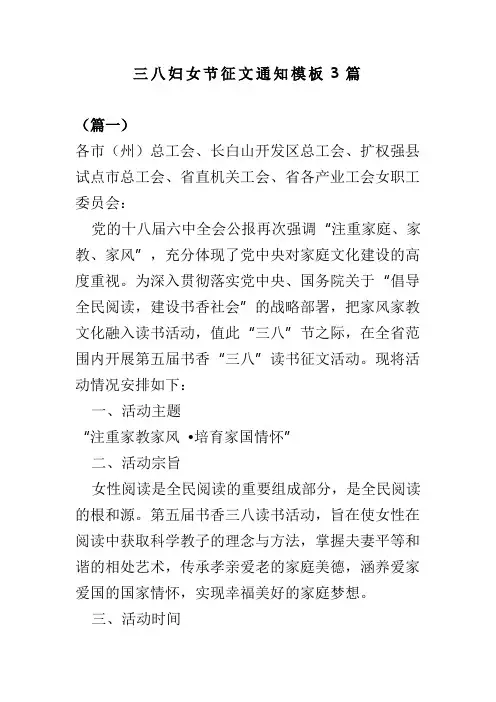 三八妇女节征文通知模板 3 篇

（篇一）
各市（州）总工会、长白山开发区总工会、扩权强县试点市总工会、省直机关工会、省各产业工会女职工委员会：

党的十八届六中全会公报再次强调“注重家庭、家教、家风”，充分体现了党中央对家庭文化建设的高度重视。为深入贯彻落实党中央、国务院关于“倡导全民阅读，建设书香社会”的战略部署，把家风家教文化融入读书活动，值此“三八”节之际，在全省范围内开展第五届书香“三八”读书征文活动。现将活动情况安排如下：

一、活动主题

“注重家教家风 •培育家国情怀”

二、活动宗旨

女性阅读是全民阅读的重要组成部分，是全民阅读的根和源。第五届书香三八读书活动，旨在使女性在阅读中获取科学教子的理念与方法，掌握夫妻平等和谐的相处艺术，传承孝亲爱老的家庭美德，涵养爱家爱国的国家情怀，实现幸福美好的家庭梦想。

三、活动时间